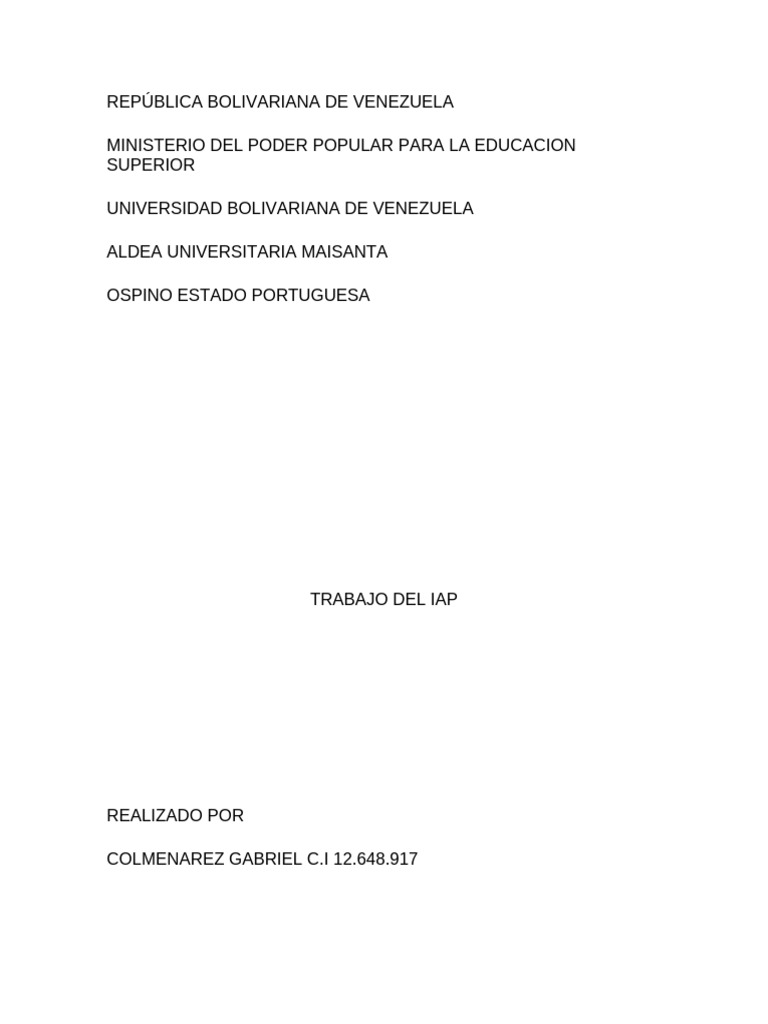 REPÚBLICA BOLIVARIANA DE VENEZUELA

MINISTERIO DEL PODER POPULAR PARA LA EDUCACION SUPERIOR

UNIVERSIDAD BOLIVARIANA DE VENEZUELA

ALDEA UNIVERSITARIA MAISANTA

OSPINO ESTADO PORTUGUESA

TRABAJO DEL IAP

REALIZADO POR

COLMENAREZ GABRIEL C.I 12.648.917